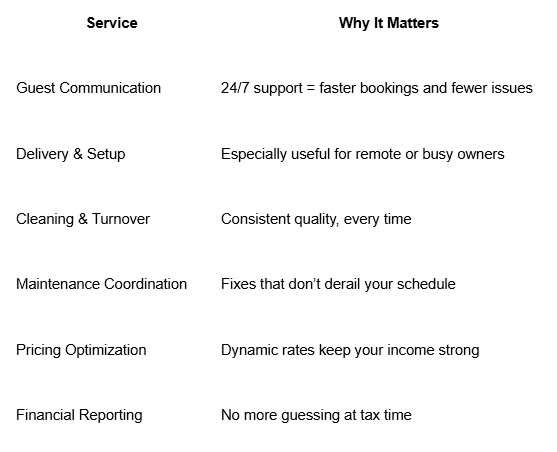 | Service | Why It Matters |
|---|---|
| Guest Communication | 24/7 support = faster bookings and fewer issues |
| Delivery & Setup | Especially useful for remote or busy owners |
| Cleaning & Turnover | Consistent quality, every time |
| Maintenance Coordination | Fixes that don’t derail your schedule |
| Pricing Optimization | Dynamic rates keep your income strong |
| Financial Reporting | No more guessing at tax time |